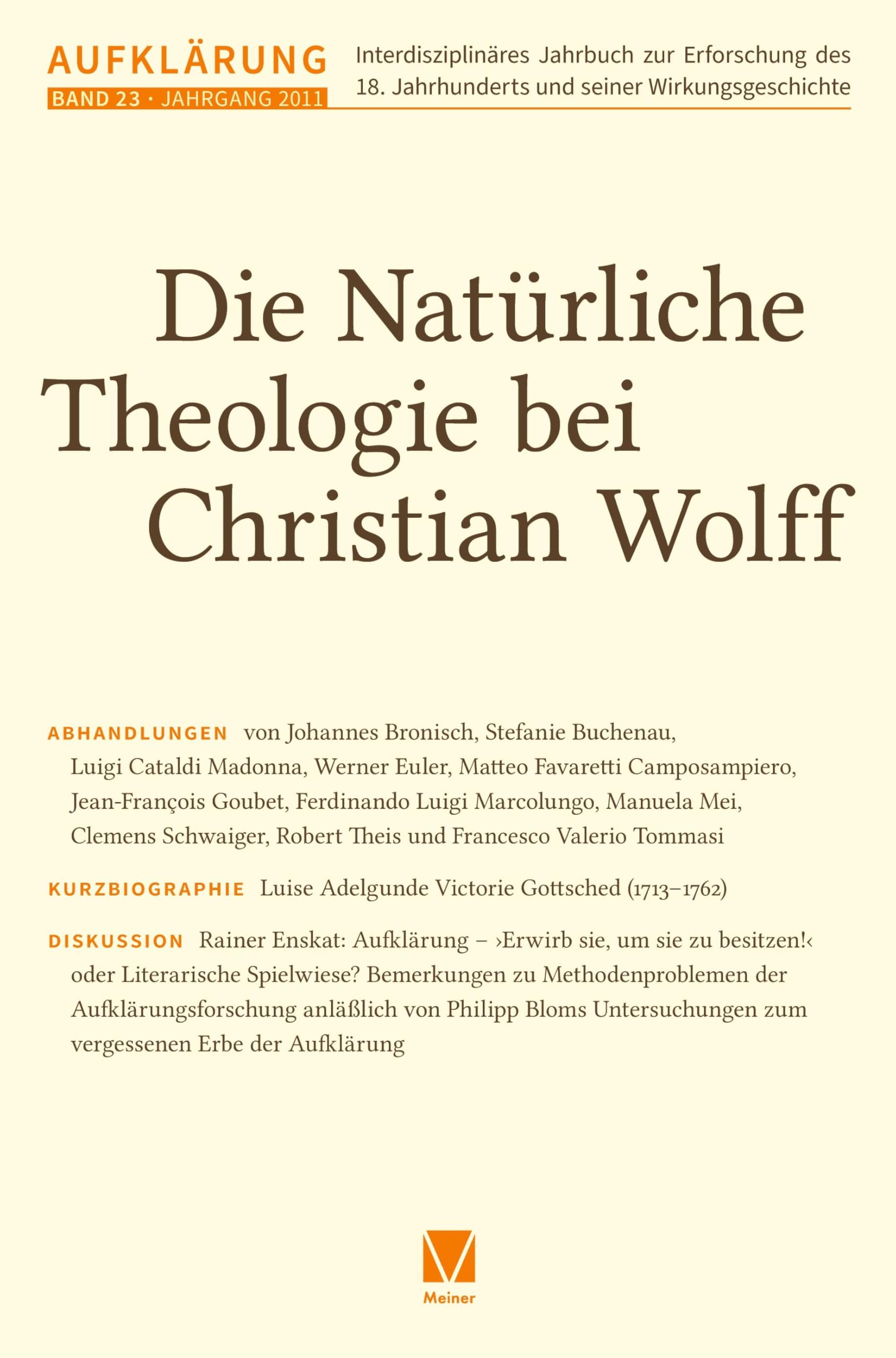 AUFKLÄRUNG
BAND 23 · JAHRGANG 2011

Interdisziplinäres Jahrbuch zur Erforschung des 18. Jahrhunderts und seiner Wirkungsgeschichte

Die Natürliche Theologie bei Christian Wolff

ABHANDLUNGEN von Johannes Bronisch, Stefanie Buchenau, Luigi Cataldi Madonna, Werner Euler, Matteo Favaretti Camposampiero, Jean-François Goubet, Ferdinando Luigi Marcolungo, Manuela Mei, Clemens Schwaiger, Robert Theis und Francesco Valerio Tommasi

KURZBIOGRAPHIE Luise Adelgunde Victorie Gottsched (1713–1762)

DISKUSSION Rainer Enskat: Aufklärung – ›Erwirb sie, um sie zu besitzen!‹ oder Literarische Spielwiese? Bemerkungen zu Methodenproblemen der Aufklärungsforschung anläßlich von Philipp Bloms Untersuchungen zum vergessenen Erbe der Aufklärung

Meiner